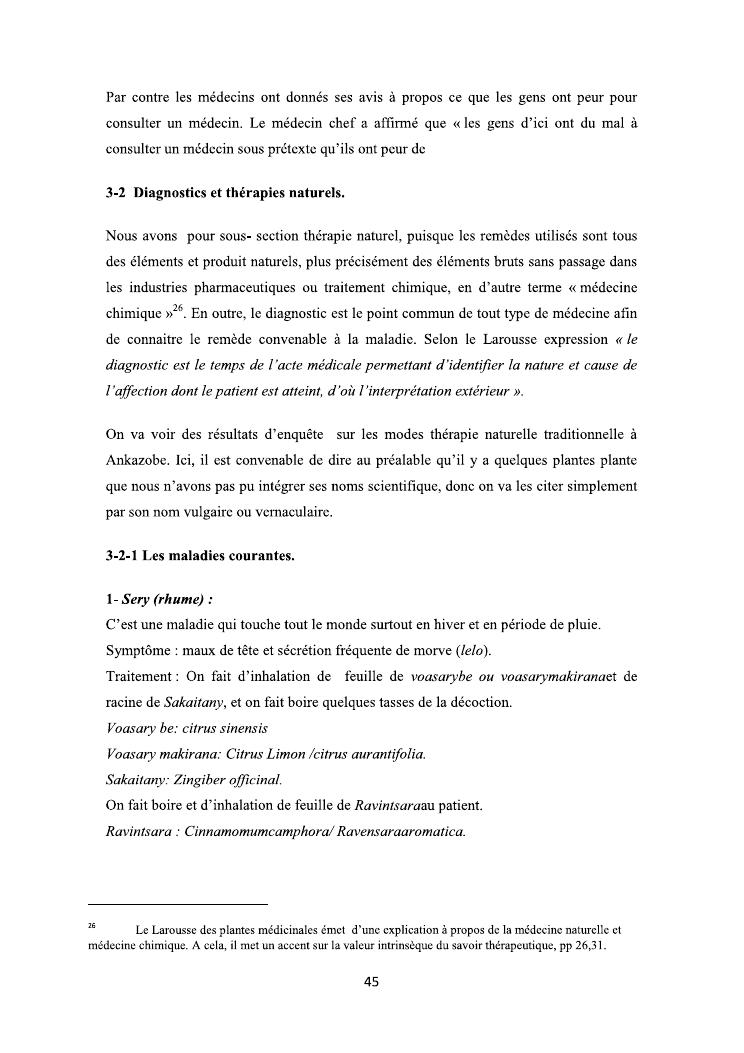 Par contre les médecins ont donnés ses avis à propos ce que les gens ont peur pour consulter un médecin. Le médecin chef a affirmé que « les gens d'ici ont du mal à consulter un médecin sous prétexte qu'ils ont peur de

3-2 Diagnostics et thérapies naturels.

Nous avons pour sous- section thérapie naturel, puisque les remèdes utilisés sont tous des éléments et produit naturels, plus précisément des éléments bruts sans passage dans les industries pharmaceutiques ou traitement chimique, en d'autre terme « médecine chimique »$^{26}$. En outre, le diagnostic est le point commun de tout type de médecine afin de connaitre le remède convenable à la maladie. Selon le Larousse expression « le diagnostic est le temps de l'acte médicale permettant d'identifier la nature et cause de l'affection dont le patient est atteint, d'où l'interprétation extérieur ».

On va voir des résultats d'enquête sur les modes thérapie naturelle traditionnelle à Ankazobe. Ici, il est convenable de dire au préalable qu'il y a quelques plantes plante que nous n'avons pas pu intégrer ses noms scientifique, donc on va les citer simplement par son nom vulgaire ou vernaculaire.

3-2-1 Les maladies courantes.

1- Sery (rhume) :
C'est une maladie qui touche tout le monde surtout en hiver et en période de pluie.
Symptôme : maux de tête et sécrétion fréquente de morve (lelo).
Traitement : On fait d'inhalation de feuille de voasarybe ou voasarymakiranaet de racine de Sakaitany, et on fait boire quelques tasses de la décoction.
Voasary be: citrus sinensis
Voasary makirana: Citrus Limon /citrus aurantifolia.
Sakaitany: Zingiber officinal.
On fait boire et d'inhalation de feuille de Ravintsaraau patient.
Ravintsara : Cinnamomumcamphora/ Ravensaraaromatica.

$^{26}$ Le Larousse des plantes médicinales émet d'une explication à propos de la médecine naturelle et médecine chimique. A cela, il met un accent sur la valeur intrinsèque du savoir thérapeutique, pp 26,31.

45